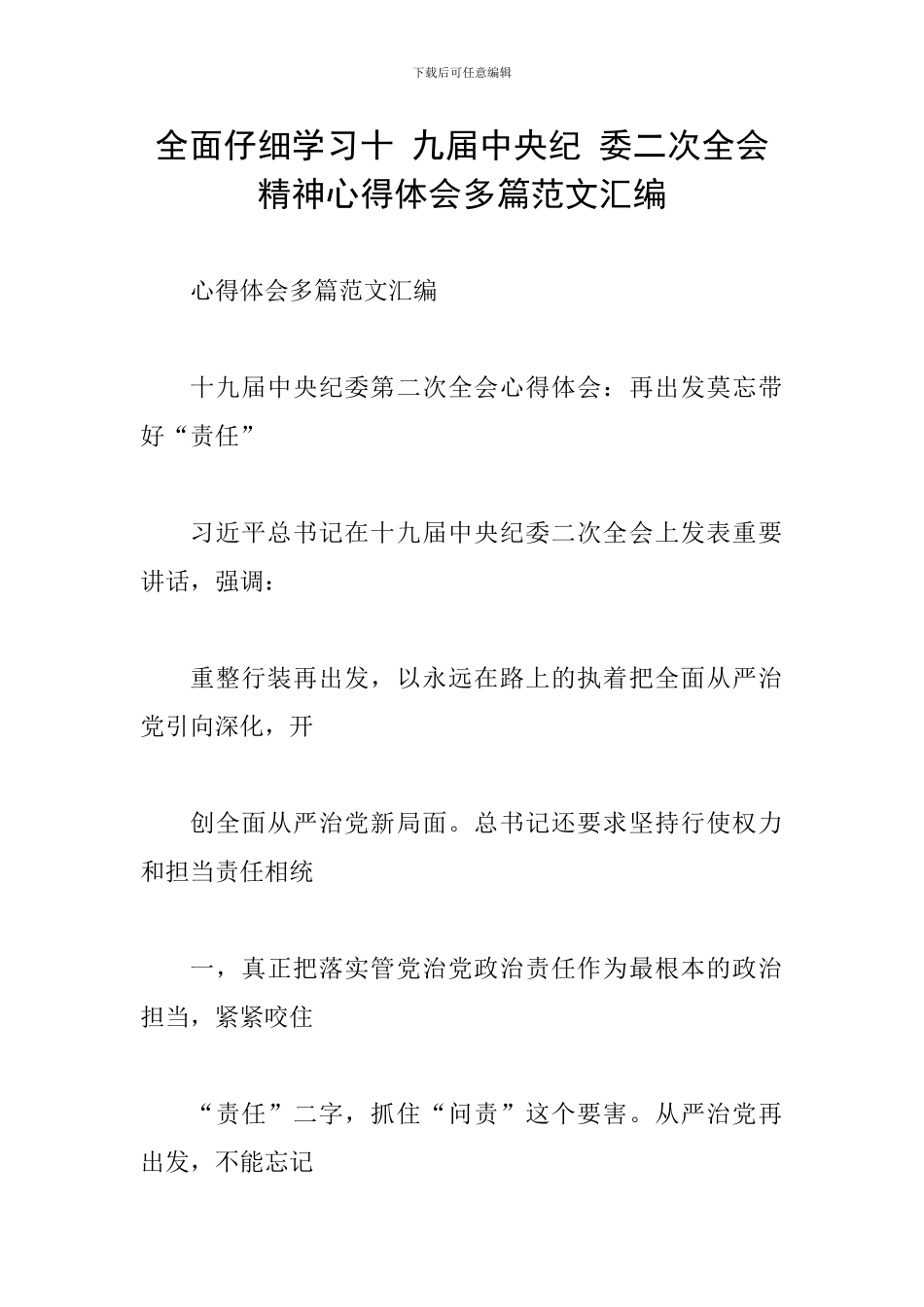 下载后可任意编辑

全面仔细学习十 九届中央纪 委二次全会精神心得体会多篇范文汇编

心得体会多篇范文汇编

十九届中央纪委第二次全会心得体会：再出发莫忘带好“责任”

习近平总书记在十九届中央纪委二次全会上发表重要讲话，强调：

重整行装再出发，以永远在路上的执着把全面从严治党引向深化，开

创全面从严治党新局面。总书记还要求坚持行使权力和担当责任相统

一，真正把落实管党治党政治责任作为最根本的政治担当，紧紧咬住

“责任”二字，抓住“问责”这个要害。从严治党再出发，不能忘记